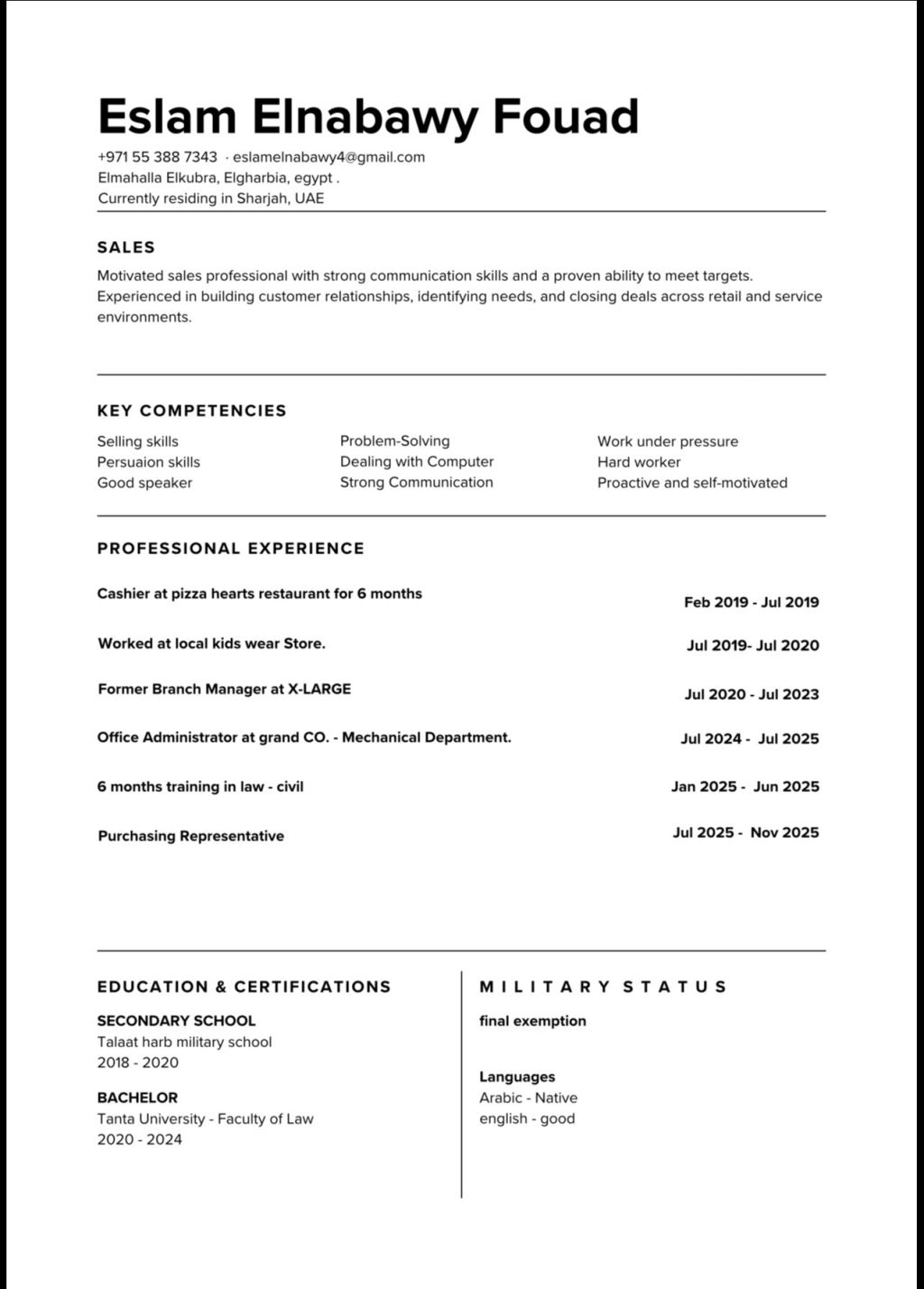 Eslam Elnabawy Fouad

+971 55 388 7343 · eslamelnabawy4@gmail.com
Elmahalla Elkubra, Elgharbia, egypt .
Currently residing in Sharjah, UAE

SALES

Motivated sales professional with strong communication skills and a proven ability to meet targets. Experienced in building customer relationships, identifying needs, and closing deals across retail and service environments.

KEY COMPETENCIES

Selling skills
Persuaion skills
Good speaker

Problem-Solving
Dealing with Computer
Strong Communication

Work under pressure
Hard worker
Proactive and self-motivated

PROFESSIONAL EXPERIENCE

Cashier at pizza hearts restaurant for 6 months
Feb 2019 - Jul 2019

Worked at local kids wear Store.
Jul 2019- Jul 2020

Former Branch Manager at X-LARGE
Jul 2020 - Jul 2023

Office Administrator at grand CO. - Mechanical Department.
Jul 2024 - Jul 2025

6 months training in law - civil
Jan 2025 - Jun 2025

Purchasing Representative
Jul 2025 - Nov 2025

EDUCATION & CERTIFICATIONS

SECONDARY SCHOOL
Talaat harb military school
2018 - 2020

BACHELOR
Tanta University - Faculty of Law
2020 - 2024

MILITARY STATUS

final exemption

Languages
Arabic - Native
english - good